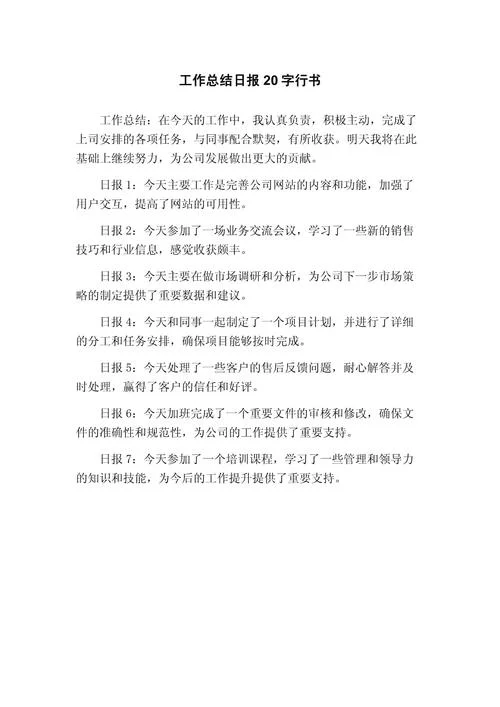 工作总结日报 20 字行书

工作总结：在今天的工作中，我认真负责，积极主动，完成了上司安排的各项任务，与同事配合默契，有所收获。明天我将在此基础上继续努力，为公司发展做出更大的贡献。

日报 1：今天主要工作是完善公司网站的内容和功能，加强了用户交互，提高了网站的可用性。

日报 2：今天参加了一场业务交流会议，学习了一些新的销售技巧和行业信息，感觉收获颇丰。

日报 3：今天主要在做市场调研和分析，为公司下一步市场策略的制定提供了重要数据和建议。

日报 4：今天和同事一起制定了一个项目计划，并进行了详细的分工和任务安排，确保项目能够按时完成。

日报 5：今天处理了一些客户的售后反馈问题，耐心解答并及时处理，赢得了客户的信任和好评。

日报 6：今天加班完成了一个重要文件的审核和修改，确保文件的准确性和规范性，为公司的工作提供了重要支持。

日报 7：今天参加了一个培训课程，学习了一些管理和领导力的知识和技能，为今后的工作提升提供了重要支持。